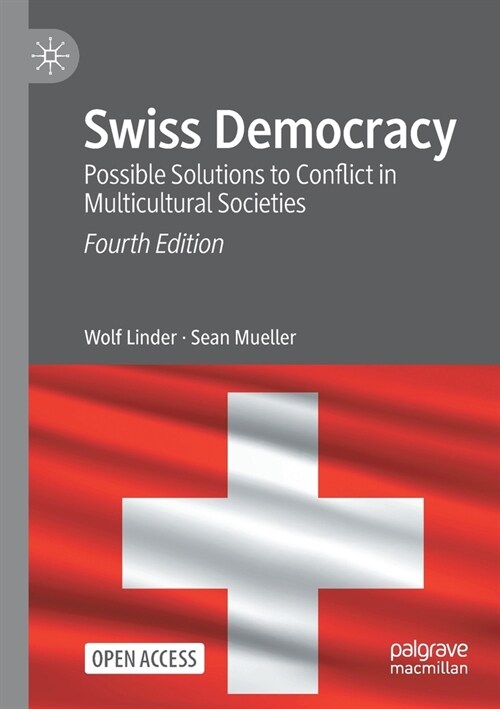 Swiss Democracy

Possible Solutions to Conflict in Multicultural Societies

Fourth Edition

Wolf Linder · Sean Mueller

OPEN ACCESS

palgrave macmillan